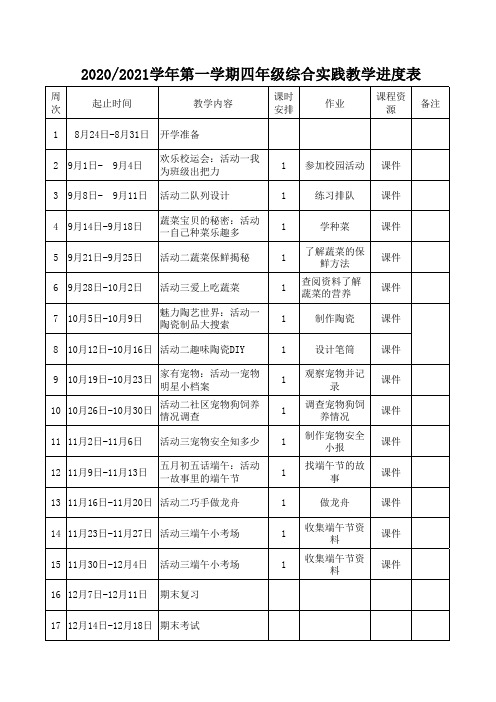 2020/2021学年第一学期四年级综合实践教学进度表

| 周次 | 起止时间 | 教学内容 | 课时安排 | 作业 | 课程资源 | 备注 |
|---|---|---|---|---|---|---|
| 1 | 8月24日-8月31日 | 开学准备 | | | | |
| 2 | 9月1日- 9月4日 | 欢乐校运会：活动一我为班级出把力 | 1 | 参加校园活动 | 课件 | |
| 3 | 9月8日- 9月11日 | 活动二队列设计 | 1 | 练习排队 | 课件 | |
| 4 | 9月14日-9月18日 | 蔬菜宝贝的秘密：活动一自己种菜乐趣多 | 1 | 学种菜 | 课件 | |
| 5 | 9月21日-9月25日 | 活动二蔬菜保鲜揭秘 | 1 | 了解蔬菜的保鲜方法 | 课件 | |
| 6 | 9月28日-10月2日 | 活动三爱上吃蔬菜 | 1 | 查阅资料了解蔬菜的营养 | 课件 | |
| 7 | 10月5日-10月9日 | 魅力陶艺世界：活动一陶瓷制品大搜索 | 1 | 制作陶瓷 | 课件 | |
| 8 | 10月12日-10月16日 | 活动二趣味陶瓷DIY | 1 | 设计笔筒 | 课件 | |
| 9 | 10月19日-10月23日 | 家有宠物：活动一宠物明星小档案 | 1 | 观察宠物并记录 | 课件 | |
| 10 | 10月26日-10月30日 | 活动二社区宠物狗饲养情况调查 | 1 | 调查宠物狗饲养情况 | 课件 | |
| 11 | 11月2日-11月6日 | 活动三宠物安全知多少 | 1 | 制作宠物安全小报 | 课件 | |
| 12 | 11月9日-11月13日 | 五月初五话端午：活动一故事里的端午节 | 1 | 找端午节的故事 | 课件 | |
| 13 | 11月16日-11月20日 | 活动二巧手做龙舟 | 1 | 做龙舟 | 课件 | |
| 14 | 11月23日-11月27日 | 活动三端午小考场 | 1 | 收集端午节资料 | 课件 | |
| 15 | 11月30日-12月4日 | 活动三端午小考场 | 1 | 收集端午节资料 | 课件 | |
| 16 | 12月7日-12月11日 | 期末复习 | | | | |
| 17 | 12月14日-12月18日 | 期末考试 | | | | |